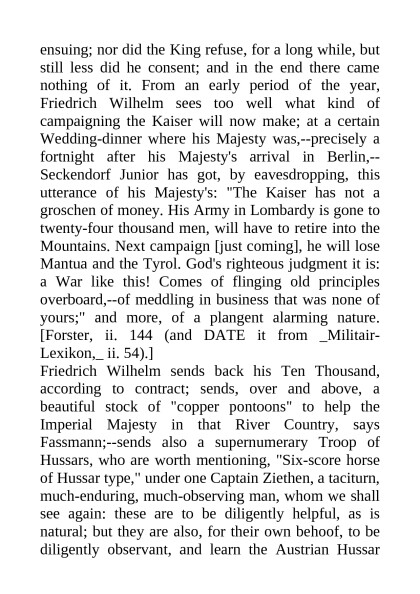 ensuing; nor did the King refuse, for a long while, but still less did he consent; and in the end there came nothing of it. From an early period of the year, Friedrich Wilhelm sees too well what kind of campaigning the Kaiser will now make; at a certain Wedding-dinner where his Majesty was,--precisely a fortnight after his Majesty's arrival in Berlin,--Seckendorf Junior has got, by eavesdropping, this utterance of his Majesty's: "The Kaiser has not a groschen of money. His Army in Lombardy is gone to twenty-four thousand men, will have to retire into the Mountains. Next campaign [just coming], he will lose Mantua and the Tyrol. God's righteous judgment it is: a War like this! Comes of flinging old principles overboard,--of meddling in business that was none of yours;" and more, of a plangent alarming nature. [Forster, ii. 144 (and DATE it from _Militair-Lexikon,_ ii. 54).]
Friedrich Wilhelm sends back his Ten Thousand, according to contract; sends, over and above, a beautiful stock of "copper pontoons" to help the Imperial Majesty in that River Country, says Fassmann;--sends also a supernumerary Troop of Hussars, who are worth mentioning, "Six-score horse of Hussar type," under one Captain Ziethen, a taciturn, much-enduring, much-observing man, whom we shall see again: these are to be diligently helpful, as is natural; but they are also, for their own behoof, to be diligently observant, and learn the Austrian Hussar